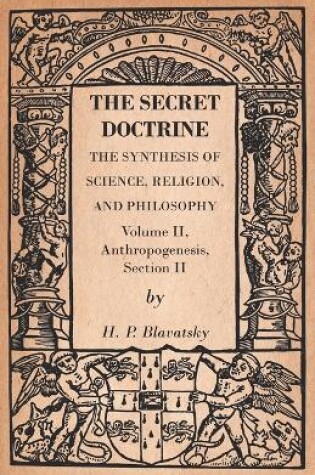 THE SECRET DOCTRINE

THE SYNTHESIS OF SCIENCE, RELIGION, AND PHILOSOPHY

Volume II, Anthropogenesis, Section II

by

H. P. Blavatsky